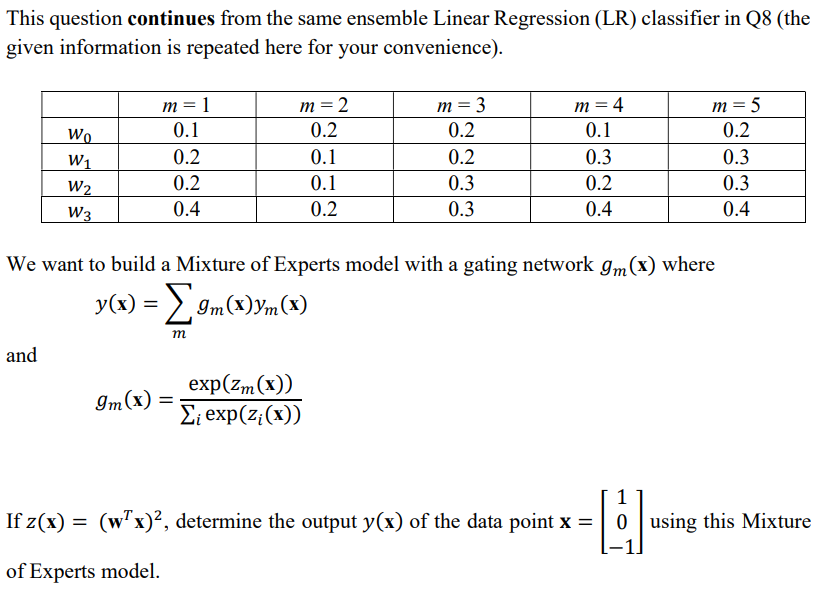 This question **continues** from the same ensemble Linear Regression (LR) classifier in Q8 (the given information is repeated here for your convenience).

| | $m = 1$ | $m = 2$ | $m = 3$ | $m = 4$ | $m = 5$ |
|---|---|---|---|---|---|
| $w_0$ | 0.1 | 0.2 | 0.2 | 0.1 | 0.2 |
| $w_1$ | 0.2 | 0.1 | 0.2 | 0.3 | 0.3 |
| $w_2$ | 0.2 | 0.1 | 0.3 | 0.2 | 0.3 |
| $w_3$ | 0.4 | 0.2 | 0.3 | 0.4 | 0.4 |

We want to build a Mixture of Experts model with a gating network $g_m(\mathbf{x})$ where

$y(\mathbf{x}) = \sum_m g_m(\mathbf{x}) y_m(\mathbf{x})$

and

$g_m(\mathbf{x}) = \frac{\exp(z_m(\mathbf{x}))}{\sum_i \exp(z_i(\mathbf{x}))}$

If $z(\mathbf{x}) = (\mathbf{w}^T\mathbf{x})^2$, determine the output $y(\mathbf{x})$ of the data point $\mathbf{x} = \begin{bmatrix} 1 \\ 0 \\ -1 \end{bmatrix}$ using this Mixture of Experts model.